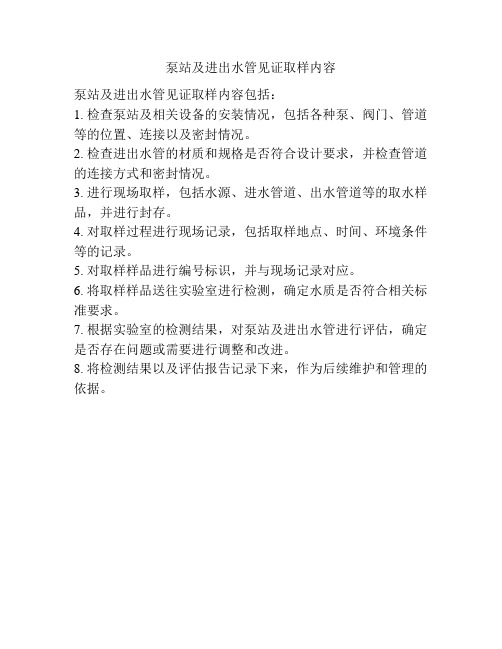 泵站及进出水管见证取样内容

泵站及进出水管见证取样内容包括：

1. 检查泵站及相关设备的安装情况，包括各种泵、阀门、管道等的位置、连接以及密封情况。

2. 检查进出水管的材质和规格是否符合设计要求，并检查管道的连接方式和密封情况。

3. 进行现场取样，包括水源、进水管道、出水管道等的取水样品，并进行封存。

4. 对取样过程进行现场记录，包括取样地点、时间、环境条件等的记录。

5. 对取样样品进行编号标识，并与现场记录对应。

6. 将取样样品送往实验室进行检测，确定水质是否符合相关标准要求。

7. 根据实验室的检测结果，对泵站及进出水管进行评估，确定是否存在问题或需要进行调整和改进。

8. 将检测结果以及评估报告记录下来，作为后续维护和管理的依据。